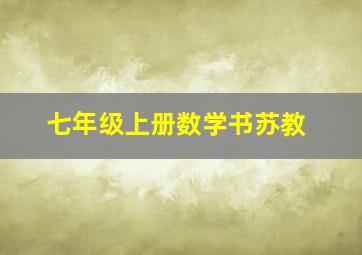 七年级上册数学书苏教